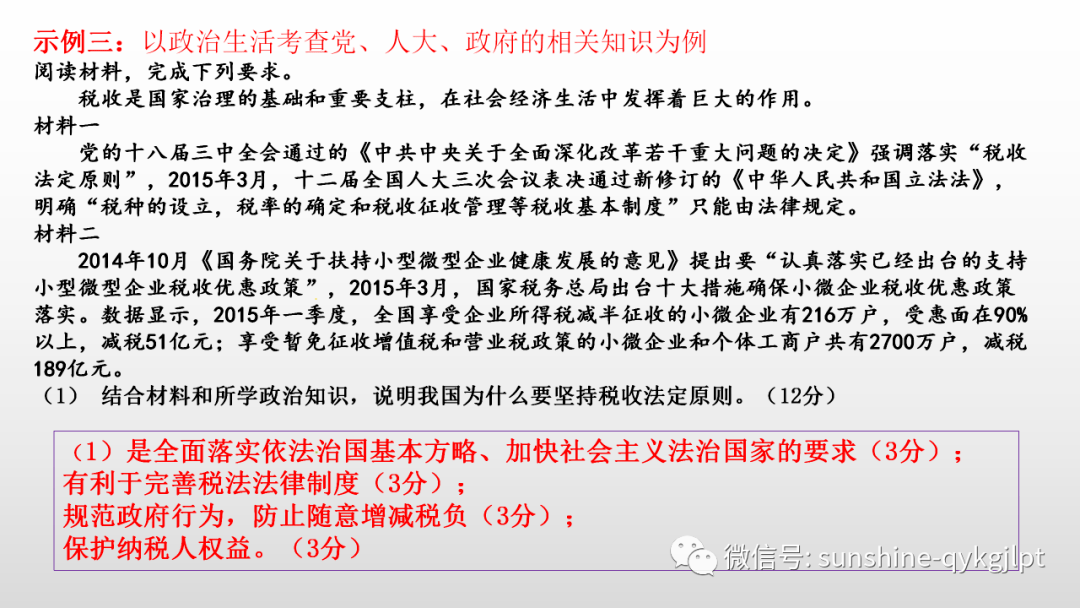 示例三：以政治生活考查党、人大、政府的相关知识为例
阅读材料，完成下列要求。

税收是国家治理的基础和重要支柱，在社会经济生活中发挥着巨大的作用。

材料一

党的十八届三中全会通过的《中共中央关于全面深化改革若干重大问题的决定》强调落实“税收法定原则”，2015年3月，十二届全国人大三次会议表决通过新修订的《中华人民共和国立法法》，明确“税种的设立，税率的确定和税收征收管理等税收基本制度”只能由法律规定。

材料二

2014年10月《国务院关于扶持小型微型企业健康发展的意见》提出要“认真落实已经出台的支持小型微型企业税收优惠政策”，2015年3月，国家税务总局出台十大措施确保小微企业税收优惠政策落实。数据显示，2015年一季度，全国享受企业所得税减半征收的小微企业有216万户，受惠面在90%以上，减税51亿元；享受暂免征收增值税和营业税政策的小微企业和个体工商户共有2700万户，减税189亿元。

（1） 结合材料和所学政治知识，说明我国为什么要坚持税收法定原则。（12分）

（1）是全面落实依法治国基本方略、加快社会主义法治国家的要求（3分）；
有利于完善税法法律制度（3分）；
规范政府行为，防止随意增减税负（3分）；
保护纳税人权益。（3分）

微信号: sunshine-qykgjlpt